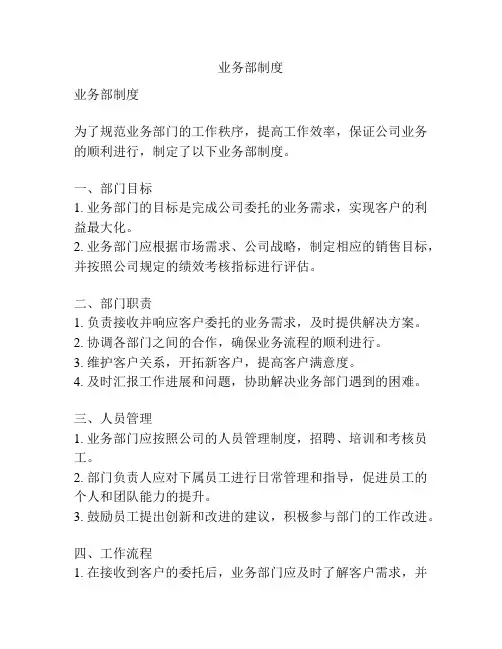 业务部制度

业务部制度

为了规范业务部门的工作秩序，提高工作效率，保证公司业务的顺利进行，制定了以下业务部制度。

一、部门目标
1. 业务部门的目标是完成公司委托的业务需求，实现客户的利益最大化。
2. 业务部门应根据市场需求、公司战略，制定相应的销售目标，并按照公司规定的绩效考核指标进行评估。

二、部门职责
1. 负责接收并响应客户委托的业务需求，及时提供解决方案。
2. 协调各部门之间的合作，确保业务流程的顺利进行。
3. 维护客户关系，开拓新客户，提高客户满意度。
4. 及时汇报工作进展和问题，协助解决业务部门遇到的困难。

三、人员管理
1. 业务部门应按照公司的人员管理制度，招聘、培训和考核员工。
2. 部门负责人应对下属员工进行日常管理和指导，促进员工的个人和团队能力的提升。
3. 鼓励员工提出创新和改进的建议，积极参与部门的工作改进。

四、工作流程
1. 在接收到客户的委托后，业务部门应及时了解客户需求，并